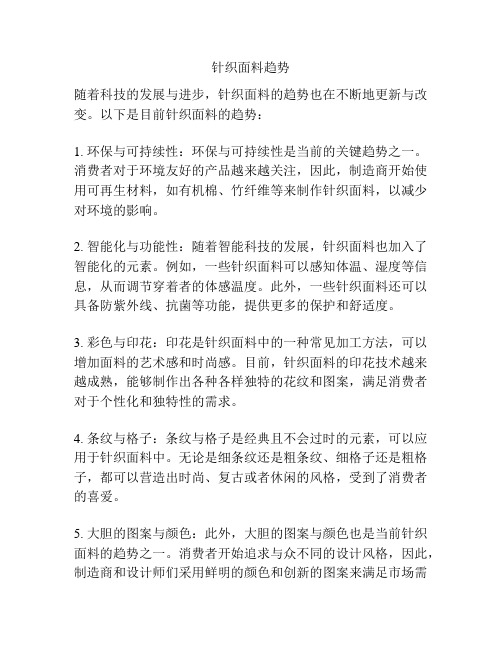 针织面料趋势

随着科技的发展与进步，针织面料的趋势也在不断地更新与改变。以下是目前针织面料的趋势：

1. 环保与可持续性：环保与可持续性是当前的关键趋势之一。消费者对于环境友好的产品越来越关注，因此，制造商开始使用可再生材料，如有机棉、竹纤维等来制作针织面料，以减少对环境的影响。

2. 智能化与功能性：随着智能科技的发展，针织面料也加入了智能化的元素。例如，一些针织面料可以感知体温、湿度等信息，从而调节穿着者的体感温度。此外，一些针织面料还可以具备防紫外线、抗菌等功能，提供更多的保护和舒适度。

3. 彩色与印花：印花是针织面料中的一种常见加工方法，可以增加面料的艺术感和时尚感。目前，针织面料的印花技术越来越成熟，能够制作出各种各样独特的花纹和图案，满足消费者对于个性化和独特性的需求。

4. 条纹与格子：条纹与格子是经典且不会过时的元素，可以应用于针织面料中。无论是细条纹还是粗条纹、细格子还是粗格子，都可以营造出时尚、复古或者休闲的风格，受到了消费者的喜爱。

5. 大胆的图案与颜色：此外，大胆的图案与颜色也是当前针织面料的趋势之一。消费者开始追求与众不同的设计风格，因此，制造商和设计师们采用鲜明的颜色和创新的图案来满足市场需